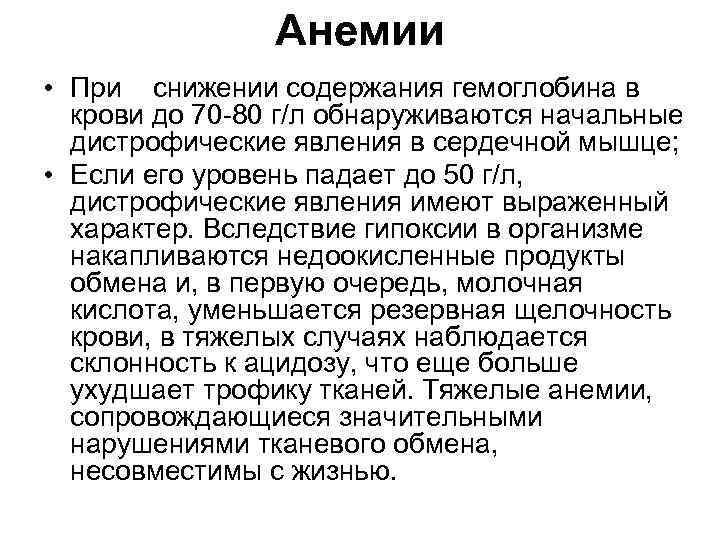 Анемии

• При снижении содержания гемоглобина в крови до 70-80 г/л обнаруживаются начальные дистрофические явления в сердечной мышце;
• Если его уровень падает до 50 г/л, дистрофические явления имеют выраженный характер. Вследствие гипоксии в организме накапливаются недоокисленные продукты обмена и, в первую очередь, молочная кислота, уменьшается резервная щелочность крови, в тяжелых случаях наблюдается склонность к ацидозу, что еще больше ухудшает трофику тканей. Тяжелые анемии, сопровождающиеся значительными нарушениями тканевого обмена, несовместимы с жизнью.